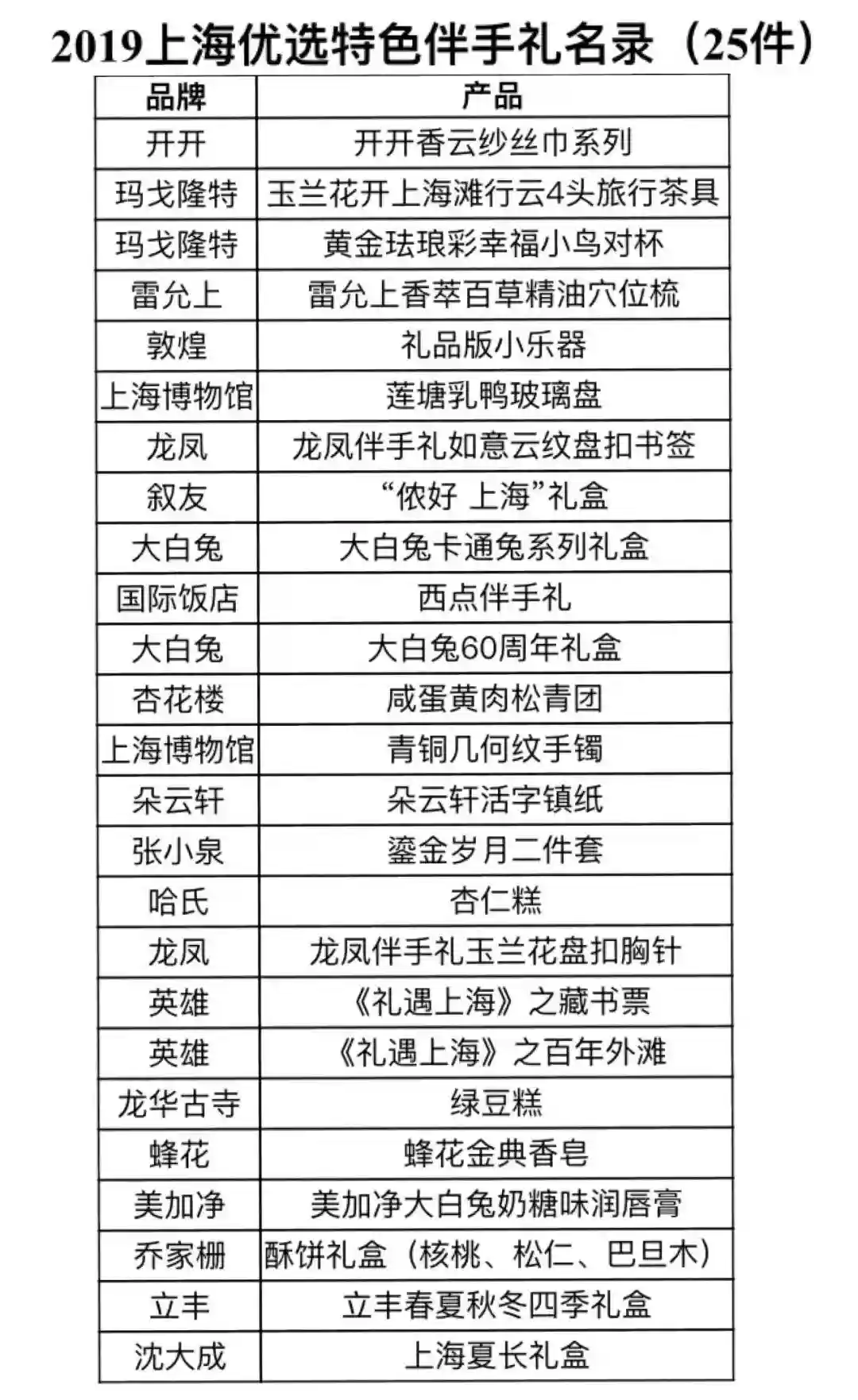 2019上海优选特色伴手礼名录（25件）

| 品牌 | 产品 |
|---|---|
| 开开 | 开开香云纱丝巾系列 |
| 玛戈隆特 | 玉兰花开上海滩行云4头旅行茶具 |
| 玛戈隆特 | 黄金珐琅彩幸福小鸟对杯 |
| 雷允上 | 雷允上香萃百草精油穴位梳 |
| 敦煌 | 礼品版小乐器 |
| 上海博物馆 | 莲塘乳鸭玻璃盘 |
| 龙凤 | 龙凤伴手礼如意云纹盘扣书签 |
| 叙友 | “侬好 上海”礼盒 |
| 大白兔 | 大白兔卡通兔系列礼盒 |
| 国际饭店 | 西点伴手礼 |
| 大白兔 | 大白兔60周年礼盒 |
| 杏花楼 | 咸蛋黄肉松青团 |
| 上海博物馆 | 青铜几何纹手镯 |
| 朵云轩 | 朵云轩活字镇纸 |
| 张小泉 | 鎏金岁月二件套 |
| 哈氏 | 杏仁糕 |
| 龙凤 | 龙凤伴手礼玉兰花盘扣胸针 |
| 英雄 | 《礼遇上海》之藏书票 |
| 英雄 | 《礼遇上海》之百年外滩 |
| 龙华古寺 | 绿豆糕 |
| 蜂花 | 蜂花金典香皂 |
| 美加净 | 美加净大白兔奶糖味润唇膏 |
| 乔家栅 | 酥饼礼盒（核桃、松仁、巴旦木） |
| 立丰 | 立丰春夏秋冬四季礼盒 |
| 沈大成 | 上海夏长礼盒 |